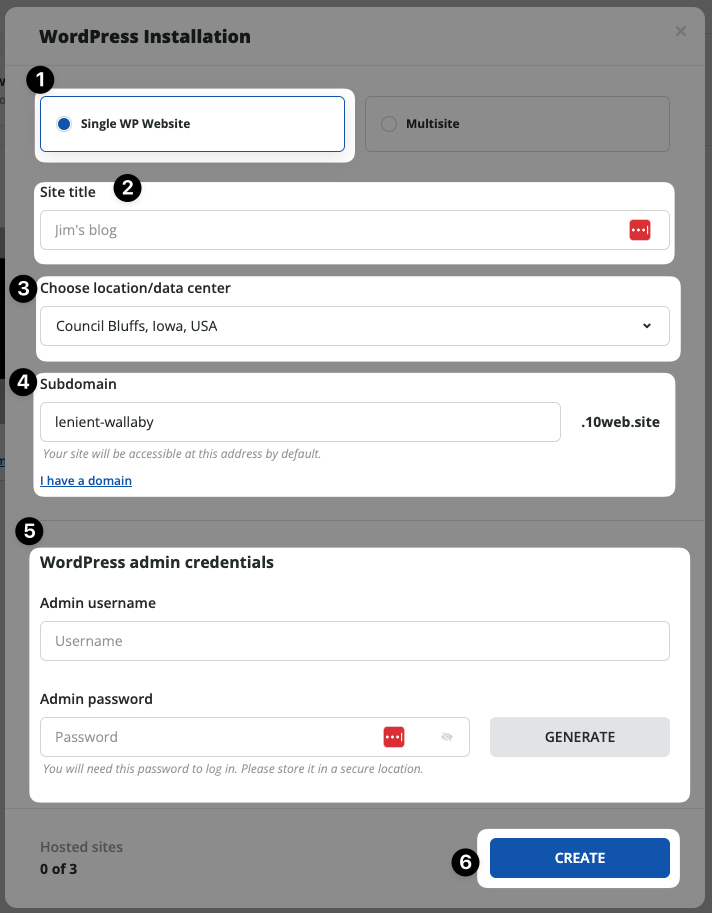 WordPress Installation

×

1

Single WP Website

Multisite

Site title

2

Jim's blog

3

Choose location/data center

Council Bluffs, Iowa, USA

4

Subdomain

lenient-wallaby

.10web.site

Your site will be accessible at this address by default.

I have a domain

5

WordPress admin credentials

Admin username

Username

Admin password

Password

GENERATE

You will need this password to log in. Please store it in a secure location.

Hosted sites
0 of 3

6

CREATE